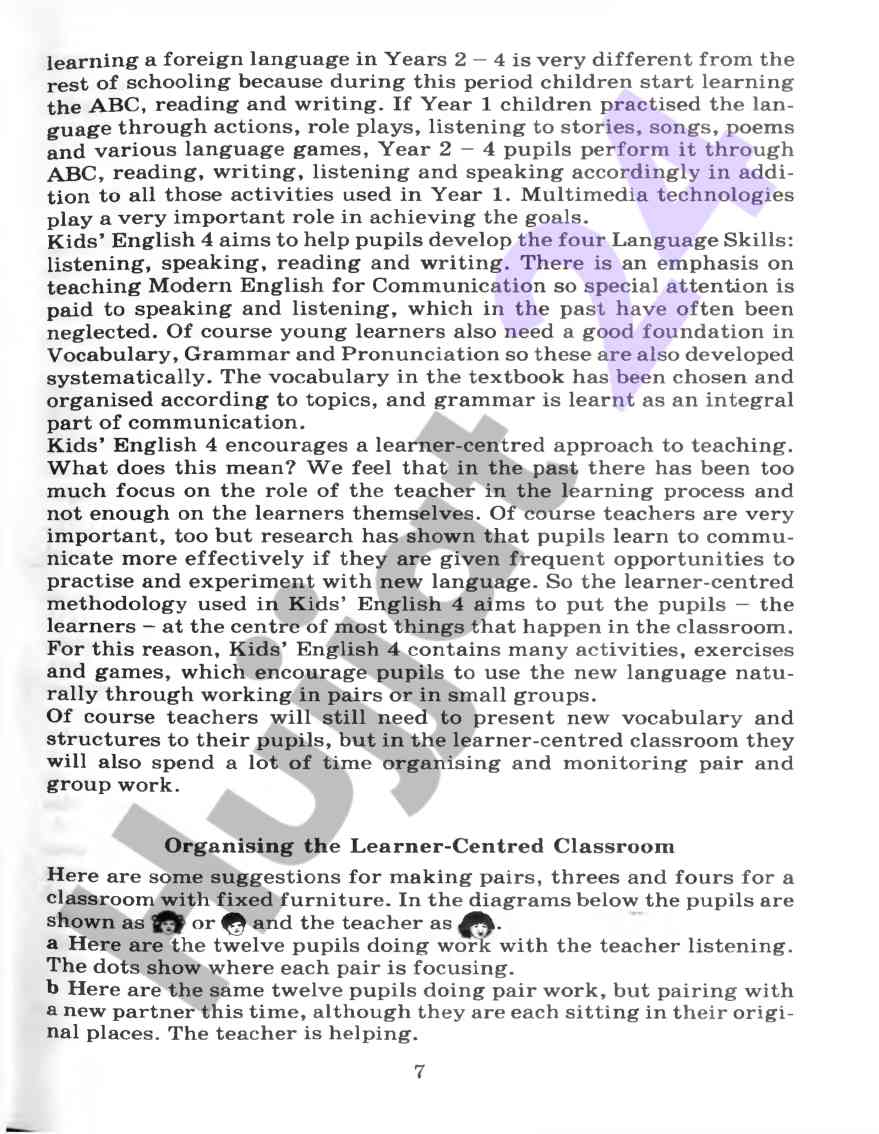 learning a foreign language in Years 2 – 4 is very different from the rest of schooling because during this period children start learning the ABC, reading and writing. If Year 1 children practised the language through actions, role plays, listening to stories, songs, poems and various language games, Year 2 – 4 pupils perform it through ABC, reading, writing, listening and speaking accordingly in addition to all those activities used in Year 1. Multimedia technologies play a very important role in achieving the goals.
Kids' English 4 aims to help pupils develop the four Language Skills: listening, speaking, reading and writing. There is an emphasis on teaching Modern English for Communication so special attention is paid to speaking and listening, which in the past have often been neglected. Of course young learners also need a good foundation in Vocabulary, Grammar and Pronunciation so these are also developed systematically. The vocabulary in the textbook has been chosen and organised according to topics, and grammar is learnt as an integral part of communication.
Kids' English 4 encourages a learner-centred approach to teaching. What does this mean? We feel that in the past there has been too much focus on the role of the teacher in the learning process and not enough on the learners themselves. Of course teachers are very important, too but research has shown that pupils learn to communicate more effectively if they are given frequent opportunities to practise and experiment with new language. So the learner-centred methodology used in Kids' English 4 aims to put the pupils – the learners – at the centre of most things that happen in the classroom. For this reason, Kids' English 4 contains many activities, exercises and games, which encourage pupils to use the new language naturally through working in pairs or in small groups.
Of course teachers will still need to present new vocabulary and structures to their pupils, but in the learner-centred classroom they will also spend a lot of time organising and monitoring pair and group work.

Organising the Learner-Centred Classroom

Here are some suggestions for making pairs, threes and fours for a classroom with fixed furniture. In the diagrams below the pupils are shown as or and the teacher as .
a Here are the twelve pupils doing work with the teacher listening. The dots show where each pair is focusing.
b Here are the same twelve pupils doing pair work, but pairing with a new partner this time, although they are each sitting in their original places. The teacher is helping.

7